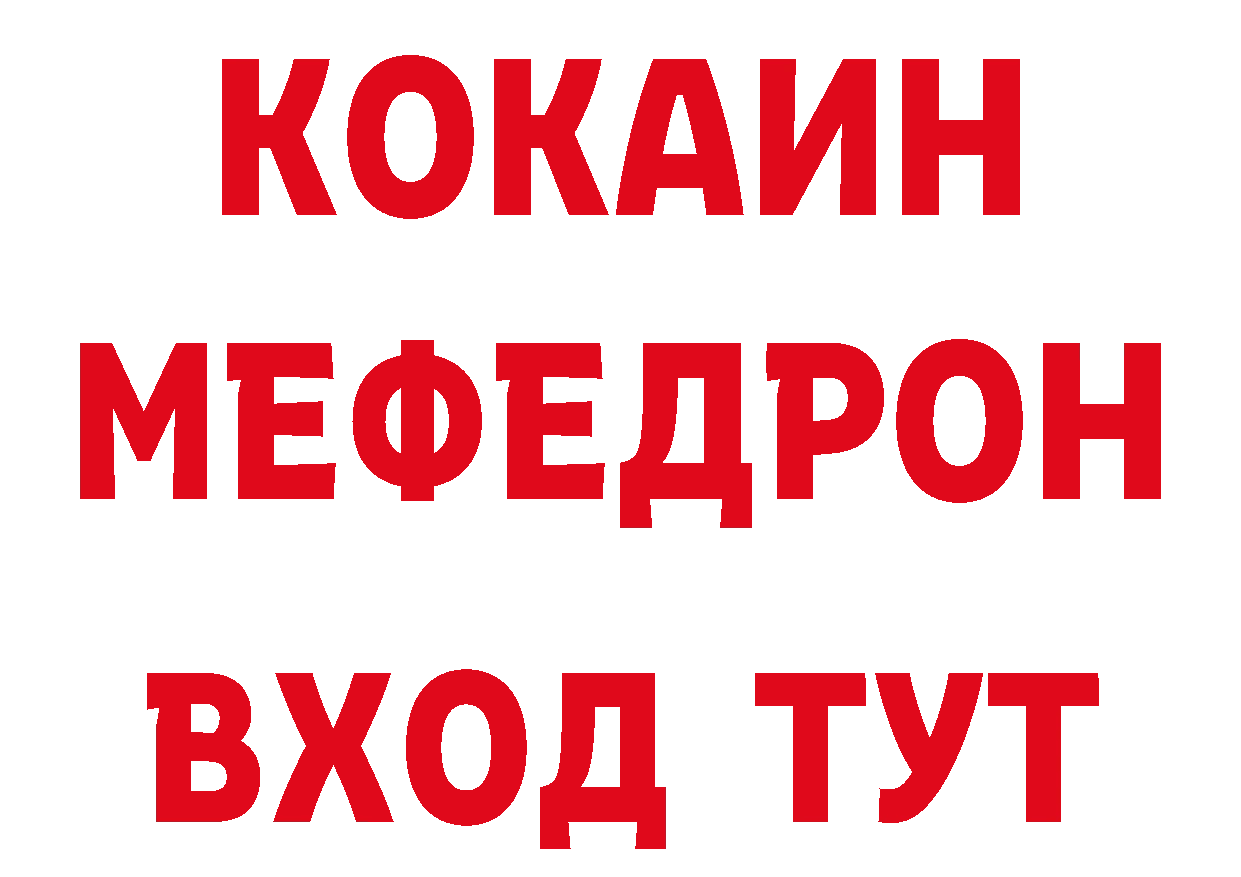 КОКАИН
МЕФЕДРОН
ВХОД ТУТ